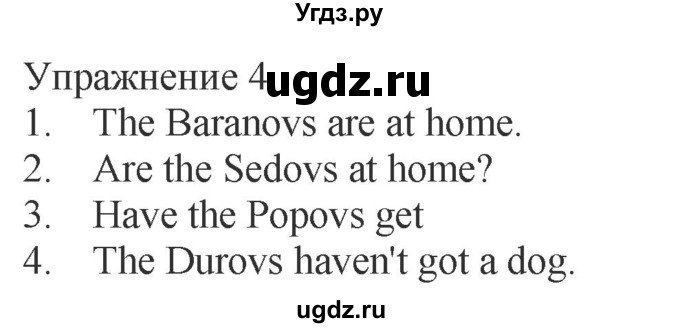 Угдз.ру

Упражнение 4 ugdz.ru

1. The Baranovs are at home.
2. Are the Sedovs at home?
3. Have the Popovs get
4. The Durovs haven't got a dog.

ugdz.ru